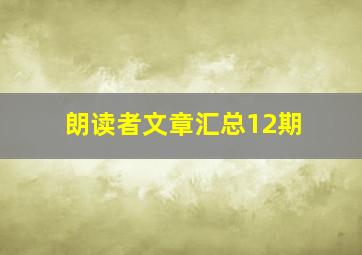 朗读者文章汇总12期